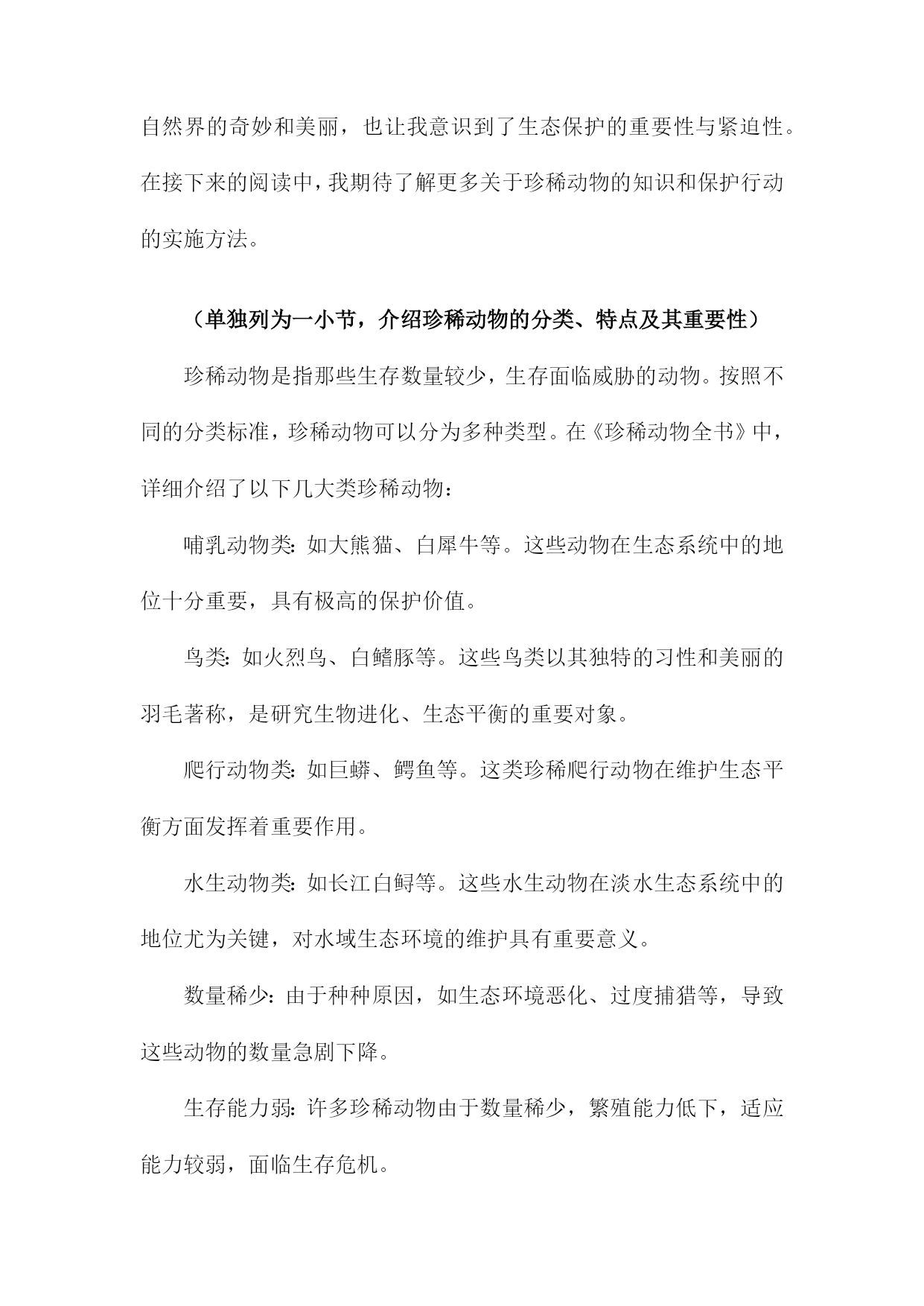 自然界的奇妙和美丽，也让我意识到了生态保护的重要性与紧迫性。在接下来的阅读中，我期待了解更多关于珍稀动物的知识和保护行动的实施方法。

（单独列为一小节，介绍珍稀动物的分类、特点及其重要性）

珍稀动物是指那些生存数量较少，生存面临威胁的动物。按照不同的分类标准，珍稀动物可以分为多种类型。在《珍稀动物全书》中，详细介绍了以下几大类珍稀动物：

哺乳动物类：如大熊猫、白犀牛等。这些动物在生态系统中的地位十分重要，具有极高的保护价值。

鸟类：如火烈鸟、白鳍豚等。这些鸟类以其独特的习性和美丽的羽毛著称，是研究生物进化、生态平衡的重要对象。

爬行动物类：如巨蟒、鳄鱼等。这类珍稀爬行动物在维护生态平衡方面发挥着重要作用。

水生动物类：如长江白鲟等。这些水生动物在淡水生态系统中的地位尤为关键，对水域生态环境的维护具有重要意义。

数量稀少：由于种种原因，如生态环境恶化、过度捕猎等，导致这些动物的数量急剧下降。

生存能力弱：许多珍稀动物由于数量稀少，繁殖能力低下，适应能力较弱，面临生存危机。